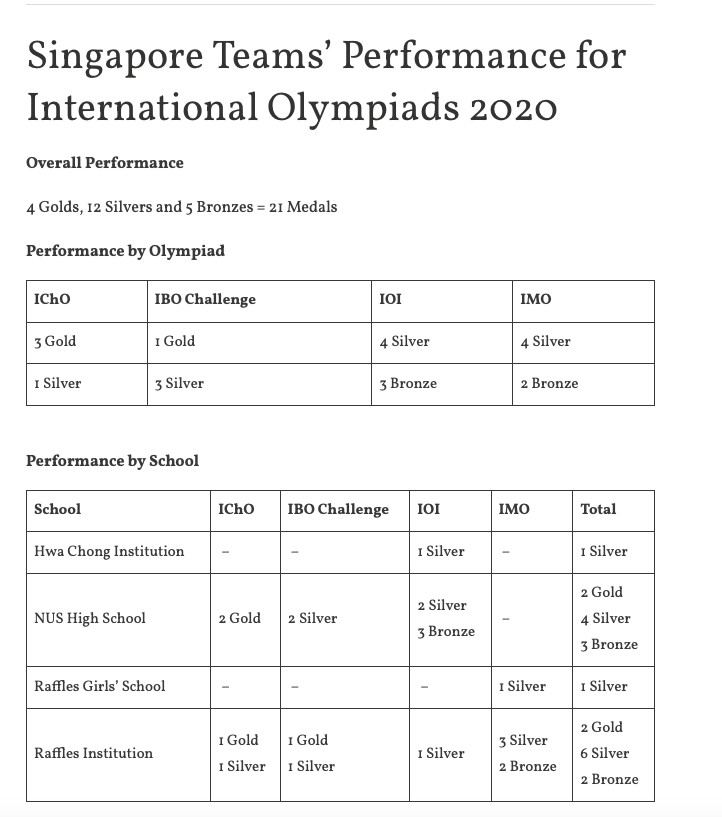 Singapore Teams' Performance for International Olympiads 2020

**Overall Performance**

4 Golds, 12 Silvers and 5 Bronzes = 21 Medals

**Performance by Olympiad**

| IChO | IBO Challenge | IOI | IMO |
|---|---|---|---|
| 3 Gold | 1 Gold | 4 Silver | 4 Silver |
| 1 Silver | 3 Silver | 3 Bronze | 2 Bronze |

**Performance by School**

| School | IChO | IBO Challenge | IOI | IMO | Total |
|---|---|---|---|---|---|
| Hwa Chong Institution | – | – | 1 Silver | – | 1 Silver |
| NUS High School | 2 Gold | 2 Silver | 2 Silver 3 Bronze | – | 2 Gold 4 Silver 3 Bronze |
| Raffles Girls' School | – | – | – | 1 Silver | 1 Silver |
| Raffles Institution | 1 Gold 1 Silver | 1 Gold 1 Silver | 1 Silver | 3 Silver 2 Bronze | 2 Gold 6 Silver 2 Bronze |